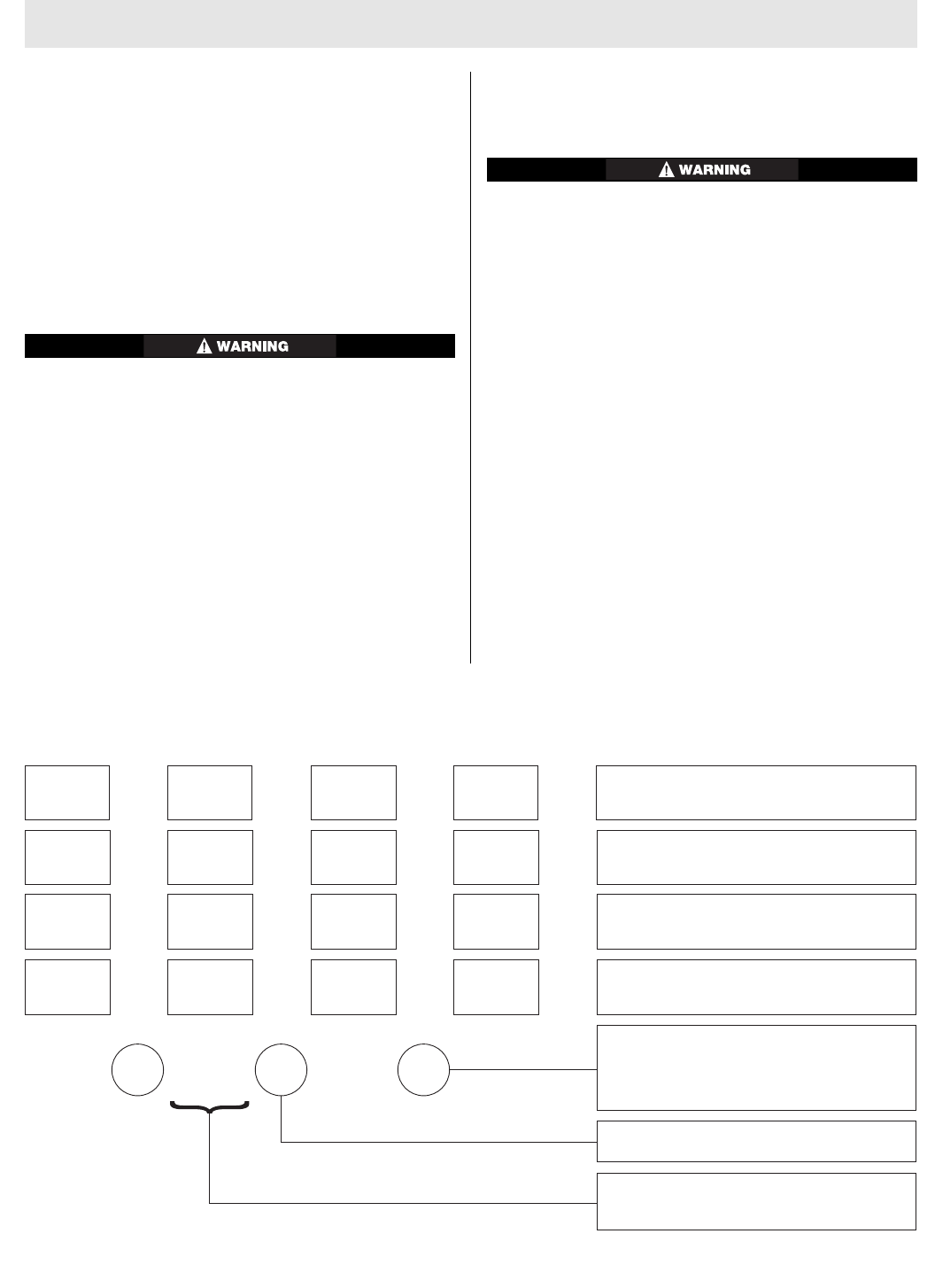 WARNING

WARNING